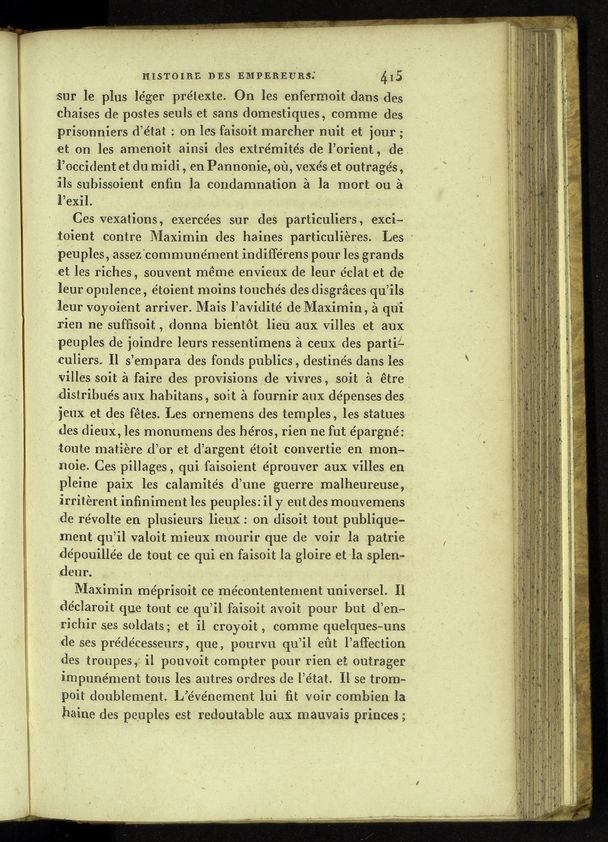 HISTOIRE DES EMPEREURS. 415

sur le plus léger prétexte. On les enfermoit dans des chaises de postes seuls et sans domestiques, comme des prisonniers d'état : on les faisoit marcher nuit et jour ; et on les amenoit ainsi des extrémités de l'orient, de l'occident et du midi, en Pannonie, où, vexés et outragés, ils subissoient enfin la condamnation à la mort ou à l'exil.

Ces vexations, exercées sur des particuliers, excitoient contre Maximin des haines particulières. Les peuples, assez communément indifférens pour les grands et les riches, souvent même envieux de leur éclat et de leur opulence, étoient moins touchés des disgrâces qu'ils leur voyoient arriver. Mais l'avidité de Maximin, à qui rien ne suffisoit, donna bientôt lieu aux villes et aux peuples de joindre leurs ressentimens à ceux des particuliers. Il s'empara des fonds publics, destinés dans les villes soit à faire des provisions de vivres, soit à être distribués aux habitans, soit à fournir aux dépenses des jeux et des fêtes. Les ornemens des temples, les statues des dieux, les monumens des héros, rien ne fut épargné: toute matière d'or et d'argent étoit convertie en monnoie. Ces pillages, qui faisoient éprouver aux villes en pleine paix les calamités d'une guerre malheureuse, irritèrent infiniment les peuples: il y eut des mouvemens de révolte en plusieurs lieux : on disoit tout publiquement qu'il valoit mieux mourir que de voir la patrie dépouillée de tout ce qui en faisoit la gloire et la splendeur.

Maximin méprisoit ce mécontentement universel. Il déclaroit que tout ce qu'il faisoit avoit pour but d'enrichir ses soldats; et il croyoit, comme quelques-uns de ses prédécesseurs, que, pourvu qu'il eût l'affection des troupes, il pouvoit compter pour rien et outrager impunément tous les autres ordres de l'état. Il se trompoit doublement. L'événement lui fit voir combien la haine des peuples est redoutable aux mauvais princes ;